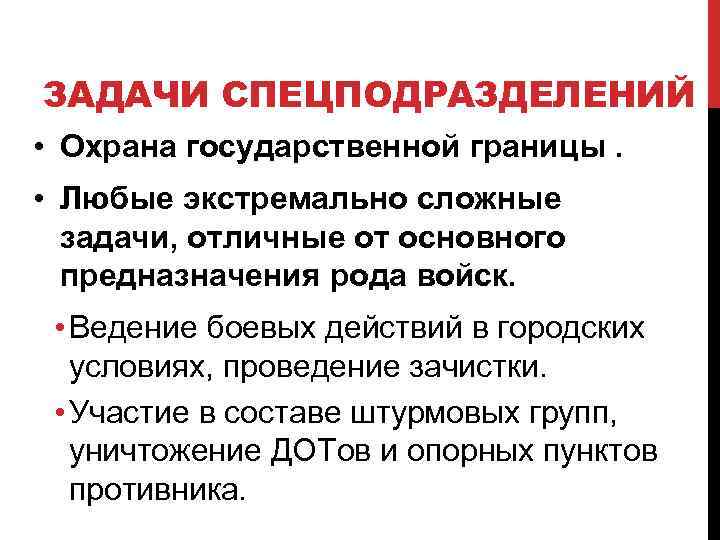 ЗАДАЧИ СПЕЦПОДРАЗДЕЛЕНИЙ

• Охрана государственной границы .

• Любые экстремально сложные задачи, отличные от основного предназначения рода войск.

• Ведение боевых действий в городских условиях, проведение зачистки.

• Участие в составе штурмовых групп, уничтожение ДОТов и опорных пунктов противника.